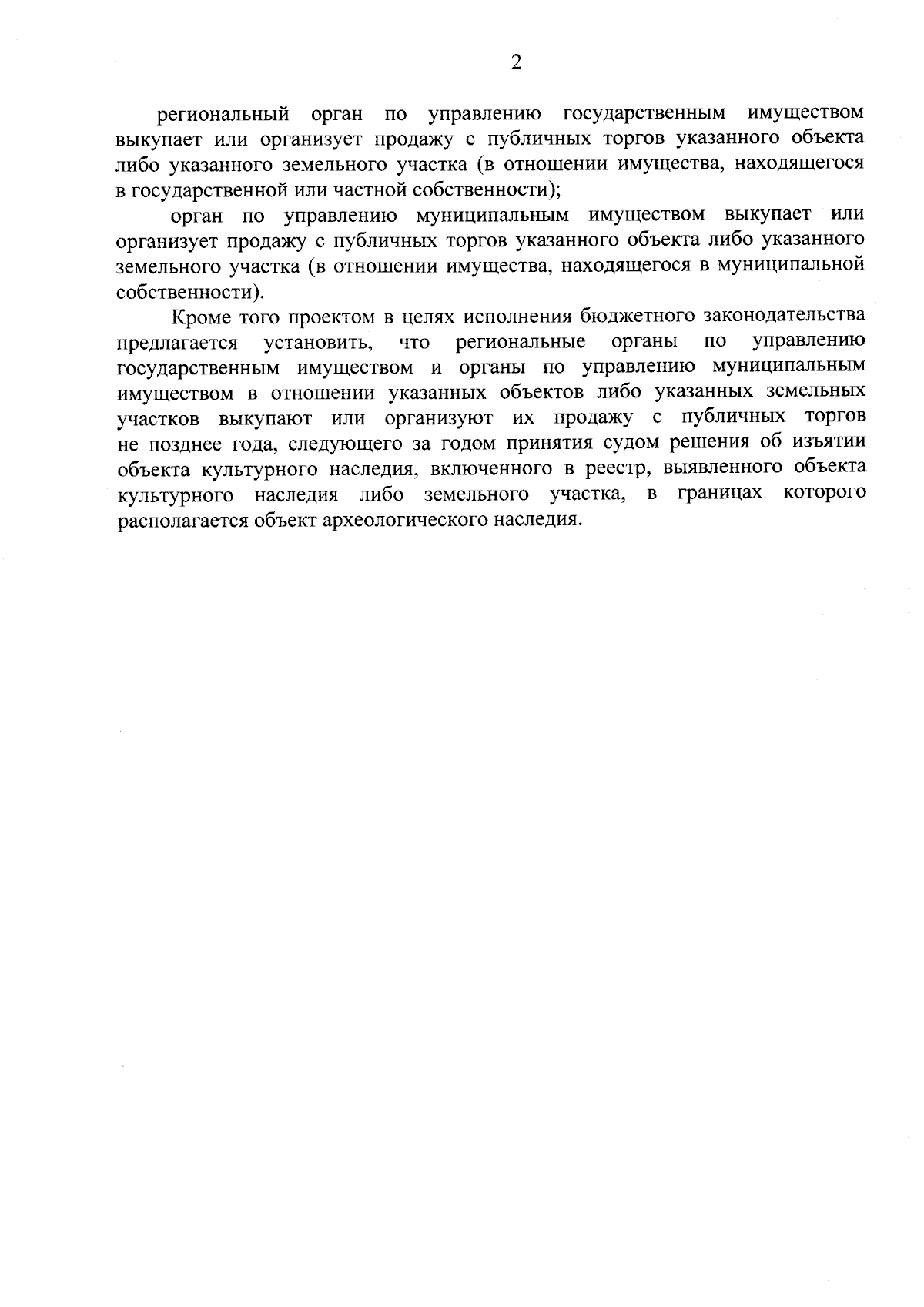 2

региональный орган по управлению государственным имуществом выкупает или организует продажу с публичных торгов указанного объекта либо указанного земельного участка (в отношении имущества, находящегося в государственной или частной собственности);

орган по управлению муниципальным имуществом выкупает или организует продажу с публичных торгов указанного объекта либо указанного земельного участка (в отношении имущества, находящегося в муниципальной собственности).

Кроме того проектом в целях исполнения бюджетного законодательства предлагается установить, что региональные органы по управлению государственным имуществом и органы по управлению муниципальным имуществом в отношении указанных объектов либо указанных земельных участков выкупают или организуют их продажу с публичных торгов не позднее года, следующего за годом принятия судом решения об изъятии объекта культурного наследия, включенного в реестр, выявленного объекта культурного наследия либо земельного участка, в границах которого располагается объект археологического наследия.